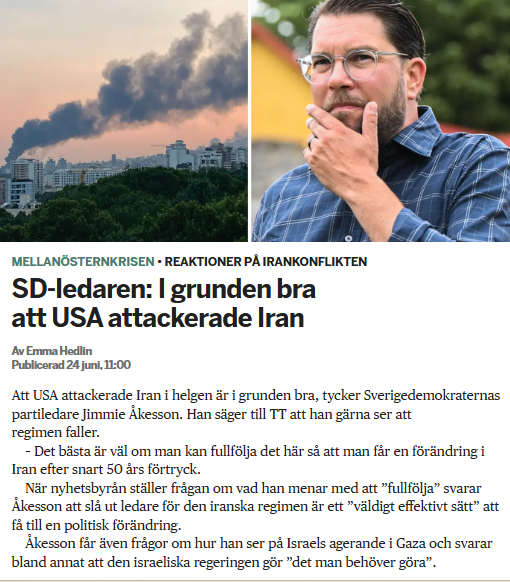 MELLANÖSTERNKRISEN • REAKTIONER PÅ IRANKONFLIKTEN

SD-ledaren: I grunden bra att USA attackerade Iran

Av Emma Hedlin
Publicerad 24 juni, 11:00

Att USA attackerade Iran i helgen är i grunden bra, tycker Sverigedemokraternas partiledare Jimmie Åkesson. Han säger till TT att han gärna ser att regimen faller.

- Det bästa är väl om man kan fullfölja det här så att man får en förändring i Iran efter snart 50 års förtryck.

När nyhetsbyrån ställer frågan om vad han menar med att ”fullfölja” svarar Åkesson att slå ut ledare för den iranska regimen är ett ”väldigt effektivt sätt” att få till en politisk förändring.

Åkesson får även frågor om hur han ser på Israels agerande i Gaza och svarar bland annat att den israeliska regeringen gör ”det man behöver göra”.